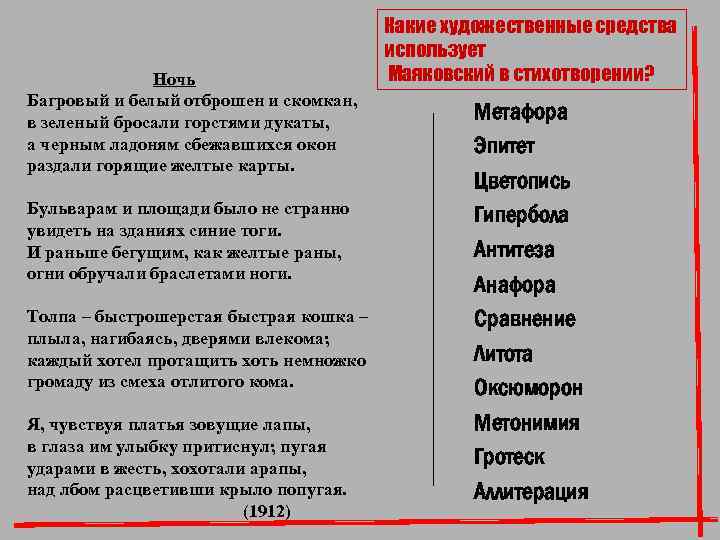 Какие художественные средства использует
 Маяковский в стихотворении?

Ночь
Багровый и белый отброшен и скомкан,
в зеленый бросали горстями дукаты,
а черным ладоням сбежавшихся окон
раздали горящие желтые карты.

Бульварам и площади было не странно
увидеть на зданиях синие тоги.
И раньше бегущим, как желтые раны,
огни обручали браслетами ноги.

Толпа – быстрошерстая быстрая кошка –
плыла, нагибаясь, дверями влекома;
каждый хотел протащить хоть немножко
громаду из смеха отлитого кома.

Я, чувствуя платья зовущие лапы,
в глаза им улыбку притиснул; пугая
ударами в жесть, хохотали арапы,
над лбом расцветивши крыло попугая.
(1912)

Метафора
Эпитет
Цветопись
Гипербола
Антитеза
Анафора
Сравнение
Литота
Оксюморон
Метонимия
Гротеск
Аллитерация